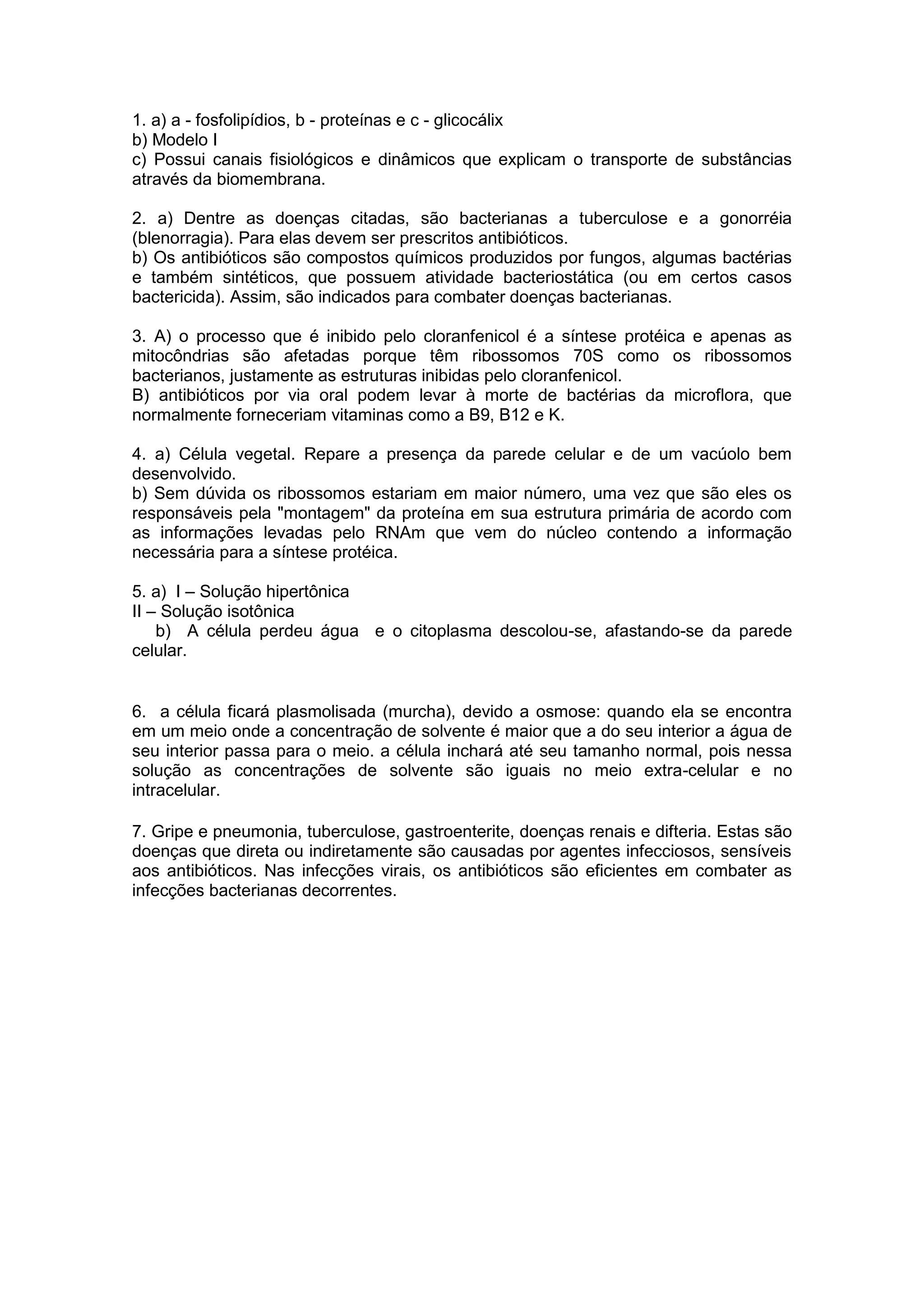 1. a) a - fosfolipídios, b - proteínas e c - glicocálix
b) Modelo I
c) Possui canais fisiológicos e dinâmicos que explicam o transporte de substâncias através da biomembrana.

2. a) Dentre as doenças citadas, são bacterianas a tuberculose e a gonorréia (blenorragia). Para elas devem ser prescritos antibióticos.
b) Os antibióticos são compostos químicos produzidos por fungos, algumas bactérias e também sintéticos, que possuem atividade bacteriostática (ou em certos casos bactericida). Assim, são indicados para combater doenças bacterianas.

3. A) o processo que é inibido pelo cloranfenicol é a síntese protéica e apenas as mitocôndrias são afetadas porque têm ribossomos 70S como os ribossomos bacterianos, justamente as estruturas inibidas pelo cloranfenicol.
B) antibióticos por via oral podem levar à morte de bactérias da microflora, que normalmente forneceriam vitaminas como a B9, B12 e K.

4. a) Célula vegetal. Repare a presença da parede celular e de um vacúolo bem desenvolvido.
b) Sem dúvida os ribossomos estariam em maior número, uma vez que são eles os responsáveis pela "montagem" da proteína em sua estrutura primária de acordo com as informações levadas pelo RNAm que vem do núcleo contendo a informação necessária para a síntese protéica.

5. a) I – Solução hipertônica
II – Solução isotônica
b) A célula perdeu água e o citoplasma descolou-se, afastando-se da parede celular.

6. a célula ficará plasmolisada (murcha), devido a osmose: quando ela se encontra em um meio onde a concentração de solvente é maior que a do seu interior a água de seu interior passa para o meio. a célula inchará até seu tamanho normal, pois nessa solução as concentrações de solvente são iguais no meio extra-celular e no intracelular.

7. Gripe e pneumonia, tuberculose, gastroenterite, doenças renais e difteria. Estas são doenças que direta ou indiretamente são causadas por agentes infecciosos, sensíveis aos antibióticos. Nas infecções virais, os antibióticos são eficientes em combater as infecções bacterianas decorrentes.